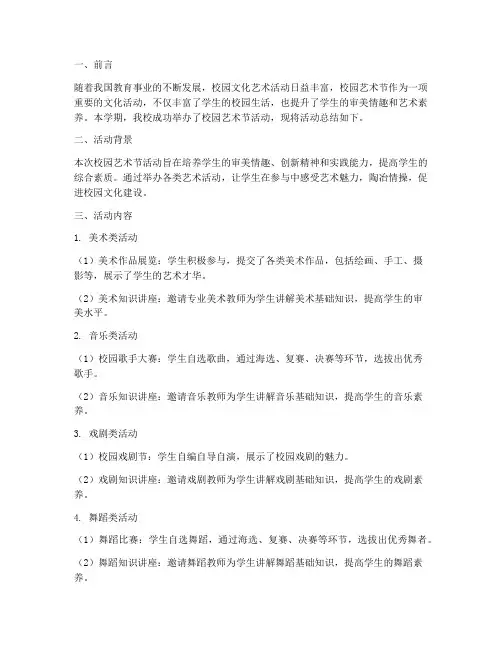 一、前言

随着我国教育事业的不断发展，校园文化艺术活动日益丰富，校园艺术节作为一项重要的文化活动，不仅丰富了学生的校园生活，也提升了学生的审美情趣和艺术素养。本学期，我校成功举办了校园艺术节活动，现将活动总结如下。

二、活动背景

本次校园艺术节活动旨在培养学生的审美情趣、创新精神和实践能力，提高学生的综合素质。通过举办各类艺术活动，让学生在参与中感受艺术魅力，陶冶情操，促进校园文化建设。

三、活动内容

1. 美术类活动

（1）美术作品展览：学生积极参与，提交了各类美术作品，包括绘画、手工、摄影等，展示了学生的艺术才华。

（2）美术知识讲座：邀请专业美术教师为学生讲解美术基础知识，提高学生的审美水平。

2. 音乐类活动

（1）校园歌手大赛：学生自选歌曲，通过海选、复赛、决赛等环节，选拔出优秀歌手。

（2）音乐知识讲座：邀请音乐教师为学生讲解音乐基础知识，提高学生的音乐素养。

3. 戏剧类活动

（1）校园戏剧节：学生自编自导自演，展示了校园戏剧的魅力。

（2）戏剧知识讲座：邀请戏剧教师为学生讲解戏剧基础知识，提高学生的戏剧素养。

4. 舞蹈类活动

（1）舞蹈比赛：学生自选舞蹈，通过海选、复赛、决赛等环节，选拔出优秀舞者。

（2）舞蹈知识讲座：邀请舞蹈教师为学生讲解舞蹈基础知识，提高学生的舞蹈素养。